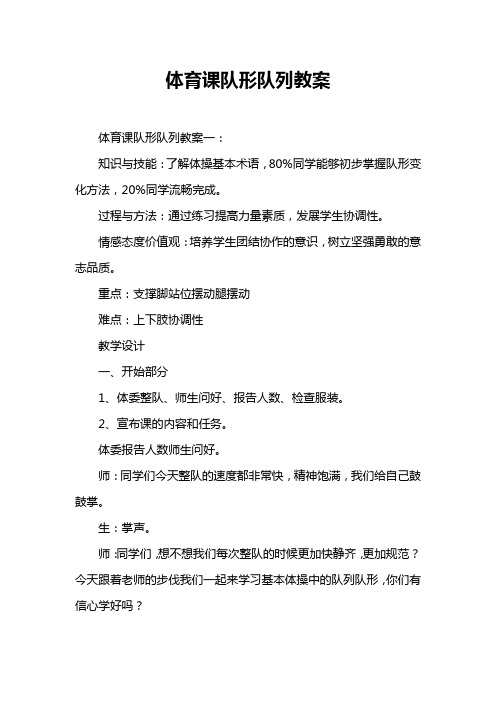 体育课队形队列教案

体育课队形队列教案一：

知识与技能：了解体操基本术语，80%同学能够初步掌握队形变化方法，20%同学流畅完成。

过程与方法：通过练习提高力量素质，发展学生协调性。

情感态度价值观：培养学生团结协作的意识，树立坚强勇敢的意志品质。

重点：支撑脚站位摆动腿摆动

难点：上下肢协调性

教学设计

一、开始部分

1、体委整队、师生问好、报告人数、检查服装。

2、宣布课的内容和任务。

体委报告人数师生问好。

师：同学们今天整队的速度都非常快，精神饱满，我们给自己鼓鼓掌。

生：掌声。

师：同学们，想不想我们每次整队的时候更加快静齐，更加规范？今天跟着老师的步伐我们一起来学习基本体操中的队列队形，你们有信心学好吗？